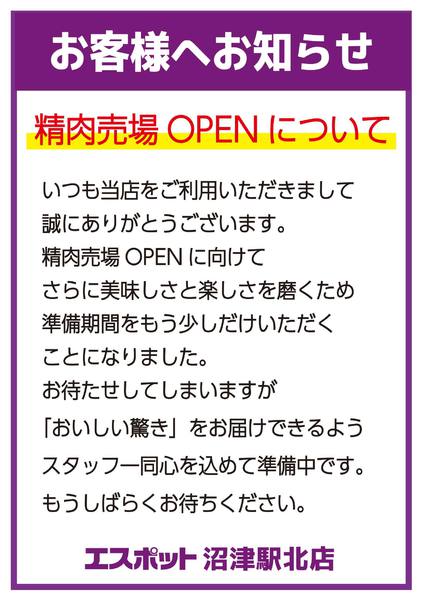 お客様へお知らせ

精肉売場 OPEN について

いつも当店をご利用いただきまして
誠にありがとうございます。
精肉売場 OPEN に向けて
さらに美味しさと楽しさを磨くため
準備期間をもう少しだけいただく
ことになりました。
お待たせしてしまいますが
「おいしい驚き」をお届けできるよう
スタッフ一同心を込めて準備中です。
もうしばらくお待ちください。

エスポット 沼津駅北店